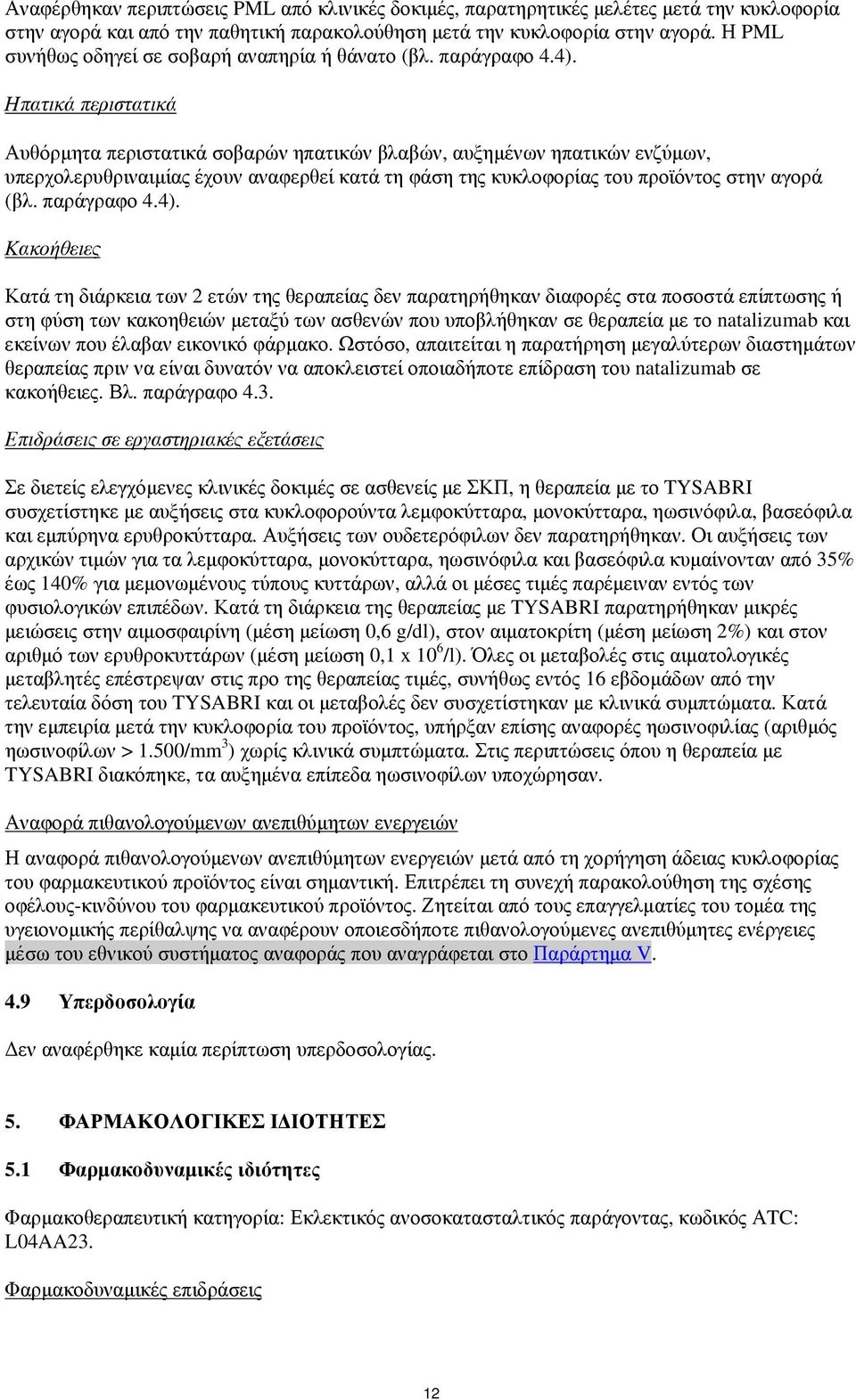 Αναφέρθηκαν περιπτώσεις PML από κλινικές δοκιμές, παρατηρητικές μελέτες μετά την κυκλοφορία στην αγορά και από την παθητική παρακολούθηση μετά την κυκλοφορία στην αγορά. Η PML συνήθως οδηγεί σε σοβαρή αναπηρία ή θάνατο (βλ. παράγραφο 4.4).

Ηπατικά περιστατικά

Αυθόρμητα περιστατικά σοβαρών ηπατικών βλαβών, αυξημένων ηπατικών ενζύμων, υπερχολερυθριναιμίας έχουν αναφερθεί κατά τη φάση της κυκλοφορίας του προϊόντος στην αγορά (βλ. παράγραφο 4.4).

Κακοήθειες

Κατά τη διάρκεια των 2 ετών της θεραπείας δεν παρατηρήθηκαν διαφορές στα ποσοστά επίπτωσης ή στη φύση των κακοηθειών μεταξύ των ασθενών που υποβλήθηκαν σε θεραπεία με το natalizumab και εκείνων που έλαβαν εικονικό φάρμακο. Ωστόσο, απαιτείται η παρατήρηση μεγαλύτερων διαστημάτων θεραπείας πριν να είναι δυνατόν να αποκλειστεί οποιαδήποτε επίδραση του natalizumab σε κακοήθειες. Βλ. παράγραφο 4.3.

Επιδράσεις σε εργαστηριακές εξετάσεις

Σε διετείς ελεγχόμενες κλινικές δοκιμές σε ασθενείς με ΣΚΠ, η θεραπεία με το TYSABRI συσχετίστηκε με αυξήσεις στα κυκλοφορούντα λεμφοκύτταρα, μονοκύτταρα, ηωσινόφιλα, βασεόφιλα και εμπύρηνα ερυθροκύτταρα. Αυξήσεις των ουδετερόφιλων δεν παρατηρήθηκαν. Οι αυξήσεις των αρχικών τιμών για τα λεμφοκύτταρα, μονοκύτταρα, ηωσινόφιλα και βασεόφιλα κυμαίνονταν από 35% έως 140% για μεμονωμένους τύπους κυττάρων, αλλά οι μέσες τιμές παρέμειναν εντός των φυσιολογικών επιπέδων. Κατά τη διάρκεια της θεραπείας με TYSABRI παρατηρήθηκαν μικρές μειώσεις στην αιμοσφαιρίνη (μέση μείωση 0,6 g/dl), στον αιματοκρίτη (μέση μείωση 2%) και στον αριθμό των ερυθροκυττάρων (μέση μείωση 0,1 x $10^6$/l). Όλες οι μεταβολές στις αιματολογικές μεταβλητές επέστρεψαν στις προ της θεραπείας τιμές, συνήθως εντός 16 εβδομάδων από την τελευταία δόση του TYSABRI και οι μεταβολές δεν συσχετίστηκαν με κλινικά συμπτώματα. Κατά την εμπειρία μετά την κυκλοφορία του προϊόντος, υπήρξαν επίσης αναφορές ηωσινοφιλίας (αριθμός ηωσινοφίλων > 1.500/$mm^3$) χωρίς κλινικά συμπτώματα. Στις περιπτώσεις όπου η θεραπεία με TYSABRI διακόπηκε, τα αυξημένα επίπεδα ηωσινοφίλων υποχώρησαν.

Αναφορά πιθανολογούμενων ανεπιθύμητων ενεργειών

Η αναφορά πιθανολογούμενων ανεπιθύμητων ενεργειών μετά από τη χορήγηση άδειας κυκλοφορίας του φαρμακευτικού προϊόντος είναι σημαντική. Επιτρέπει τη συνεχή παρακολούθηση της σχέσης οφέλους-κινδύνου του φαρμακευτικού προϊόντος. Ζητείται από τους επαγγελματίες του τομέα της υγειονομικής περίθαλψης να αναφέρουν οποιεσδήποτε πιθανολογούμενες ανεπιθύμητες ενέργειες μέσω του εθνικού συστήματος αναφοράς που αναγράφεται στο Παράρτημα V.

4.9 Υπερδοσολογία

Δεν αναφέρθηκε καμία περίπτωση υπερδοσολογίας.

5. ΦΑΡΜΑΚΟΛΟΓΙΚΕΣ ΙΔΙΟΤΗΤΕΣ

5.1 Φαρμακοδυναμικές ιδιότητες

Φαρμακοθεραπευτική κατηγορία: Εκλεκτικός ανοσοκατασταλτικός παράγοντας, κωδικός ATC: L04AA23.

Φαρμακοδυναμικές επιδράσεις

12